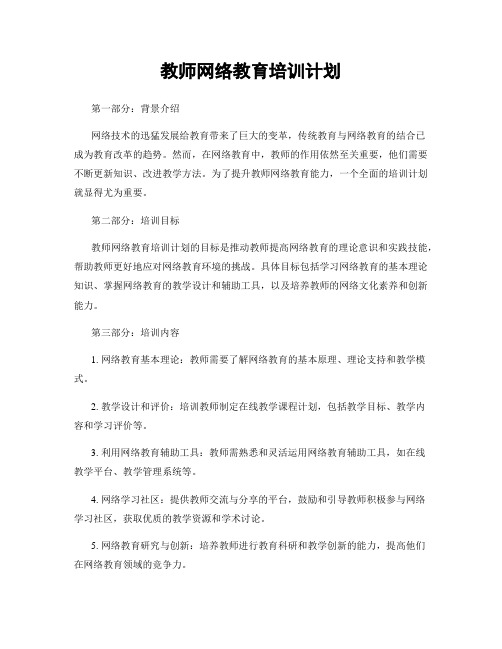 教师网络教育培训计划

第一部分：背景介绍

网络技术的迅猛发展给教育带来了巨大的变革，传统教育与网络教育的结合已成为教育改革的趋势。然而，在网络教育中，教师的作用依然至关重要，他们需要不断更新知识、改进教学方法。为了提升教师网络教育能力，一个全面的培训计划就显得尤为重要。

第二部分：培训目标

教师网络教育培训计划的目标是推动教师提高网络教育的理论意识和实践技能，帮助教师更好地应对网络教育环境的挑战。具体目标包括学习网络教育的基本理论知识、掌握网络教育的教学设计和辅助工具，以及培养教师的网络文化素养和创新能力。

第三部分：培训内容

1. 网络教育基本理论：教师需要了解网络教育的基本原理、理论支持和教学模式。

2. 教学设计和评价：培训教师制定在线教学课程计划，包括教学目标、教学内容和学习评价等。

3. 利用网络教育辅助工具：教师需熟悉和灵活运用网络教育辅助工具，如在线教学平台、教学管理系统等。

4. 网络学习社区：提供教师交流与分享的平台，鼓励和引导教师积极参与网络学习社区，获取优质的教学资源和学术讨论。

5. 网络教育研究与创新：培养教师进行教育科研和教学创新的能力，提高他们在网络教育领域的竞争力。